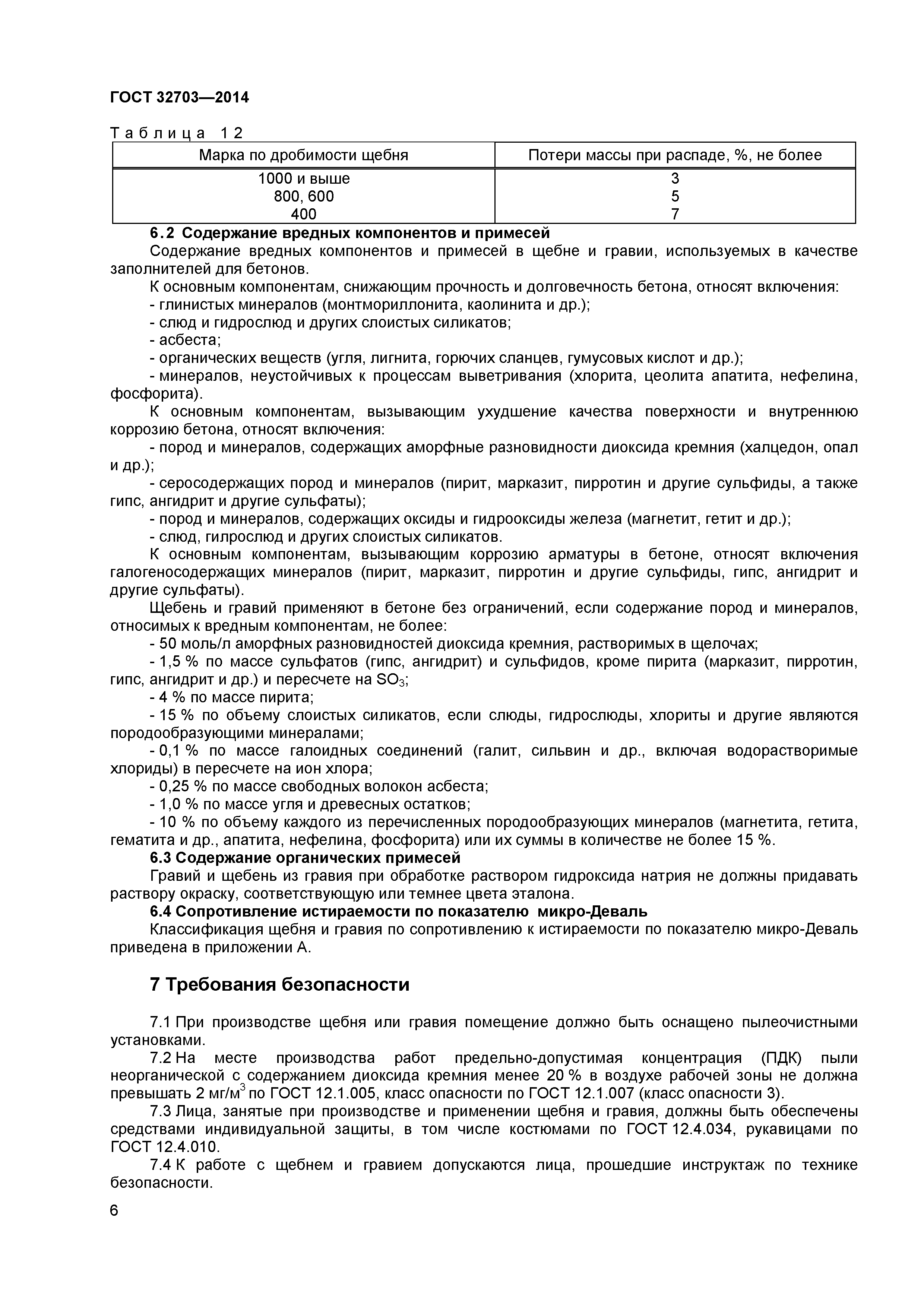 ГОСТ 32703—2014

Таблица 12

| Марка по дробимости щебня | Потери массы при распаде, %, не более |
|---|---|
| 1000 и выше | 3 |
| 800, 600 | 5 |
| 400 | 7 |

6.2 Содержание вредных компонентов и примесей

Содержание вредных компонентов и примесей в щебне и гравии, используемых в качестве заполнителей для бетонов.

К основным компонентам, снижающим прочность и долговечность бетона, относят включения:

- глинистых минералов (монтмориллонита, каолинита и др.);

- слюд и гидрослюд и других слоистых силикатов;

- асбеста;

- органических веществ (угля, лигнита, горючих сланцев, гумусовых кислот и др.);

- минералов, неустойчивых к процессам выветривания (хлорита, цеолита апатита, нефелина, фосфорита).

К основным компонентам, вызывающим ухудшение качества поверхности и внутреннюю коррозию бетона, относят включения:

- пород и минералов, содержащих аморфные разновидности диоксида кремния (халцедон, опал и др.);

- серосодержащих пород и минералов (пирит, марказит, пирротин и другие сульфиды, а также гипс, ангидрит и другие сульфаты);

- пород и минералов, содержащих оксиды и гидрооксиды железа (магнетит, гетит и др.);

- слюд, гилрослюд и других слоистых силикатов.

К основным компонентам, вызывающим коррозию арматуры в бетоне, относят включения галогеносодержащих минералов (пирит, марказит, пирротин и другие сульфиды, гипс, ангидрит и другие сульфаты).

Щебень и гравий применяют в бетоне без ограничений, если содержание пород и минералов, относимых к вредным компонентам, не более:

- 50 моль/л аморфных разновидностей диоксида кремния, растворимых в щелочах;

- 1,5 % по массе сульфатов (гипс, ангидрит) и сульфидов, кроме пирита (марказит, пирротин, гипс, ангидрит и др.) и пересчете на $SO_3$;

- 4 % по массе пирита;

- 15 % по объему слоистых силикатов, если слюды, гидрослюды, хлориты и другие являются породообразующими минералами;

- 0,1 % по массе галоидных соединений (галит, сильвин и др., включая водорастворимые хлориды) в пересчете на ион хлора;

- 0,25 % по массе свободных волокон асбеста;

- 1,0 % по массе угля и древесных остатков;

- 10 % по объему каждого из перечисленных породообразующих минералов (магнетита, гетита, гематита и др., апатита, нефелина, фосфорита) или их суммы в количестве не более 15 %.

6.3 Содержание органических примесей

Гравий и щебень из гравия при обработке раствором гидроксида натрия не должны придавать раствору окраску, соответствующую или темнее цвета эталона.

6.4 Сопротивление истираемости по показателю микро-Деваль

Классификация щебня и гравия по сопротивлению к истираемости по показателю микро-Деваль приведена в приложении А.

7 Требования безопасности

7.1 При производстве щебня или гравия помещение должно быть оснащено пылеочистными установками.

7.2 На месте производства работ предельно-допустимая концентрация (ПДК) пыли неорганической с содержанием диоксида кремния менее 20 % в воздухе рабочей зоны не должна превышать 2 мг/м$^3$ по ГОСТ 12.1.005, класс опасности по ГОСТ 12.1.007 (класс опасности 3).

7.3 Лица, занятые при производстве и применении щебня и гравия, должны быть обеспечены средствами индивидуальной защиты, в том числе костюмами по ГОСТ 12.4.034, рукавицами по ГОСТ 12.4.010.

7.4 К работе с щебнем и гравием допускаются лица, прошедшие инструктаж по технике безопасности.

6